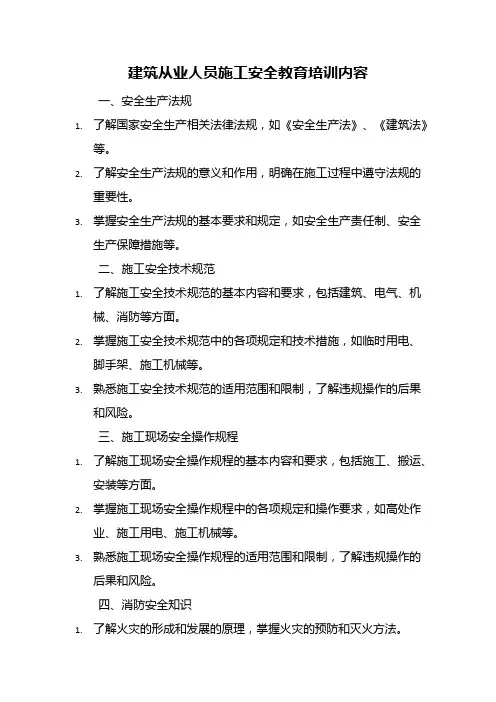 建筑从业人员施工安全教育培训内容

一、安全生产法规

1. 了解国家安全生产相关法律法规，如《安全生产法》、《建筑法》等。

2. 了解安全生产法规的意义和作用，明确在施工过程中遵守法规的重要性。

3. 掌握安全生产法规的基本要求和规定，如安全生产责任制、安全生产保障措施等。

二、施工安全技术规范

1. 了解施工安全技术规范的基本内容和要求，包括建筑、电气、机械、消防等方面。

2. 掌握施工安全技术规范中的各项规定和技术措施，如临时用电、脚手架、施工机械等。

3. 熟悉施工安全技术规范的适用范围和限制，了解违规操作的后果和风险。

三、施工现场安全操作规程

1. 了解施工现场安全操作规程的基本内容和要求，包括施工、搬运、安装等方面。

2. 掌握施工现场安全操作规程中的各项规定和操作要求，如高处作业、施工用电、施工机械等。

3. 熟悉施工现场安全操作规程的适用范围和限制，了解违规操作的后果和风险。

四、消防安全知识

1. 了解火灾的形成和发展的原理，掌握火灾的预防和灭火方法。